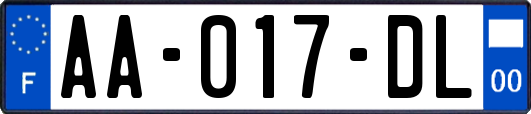 F

AA-017-DL

00